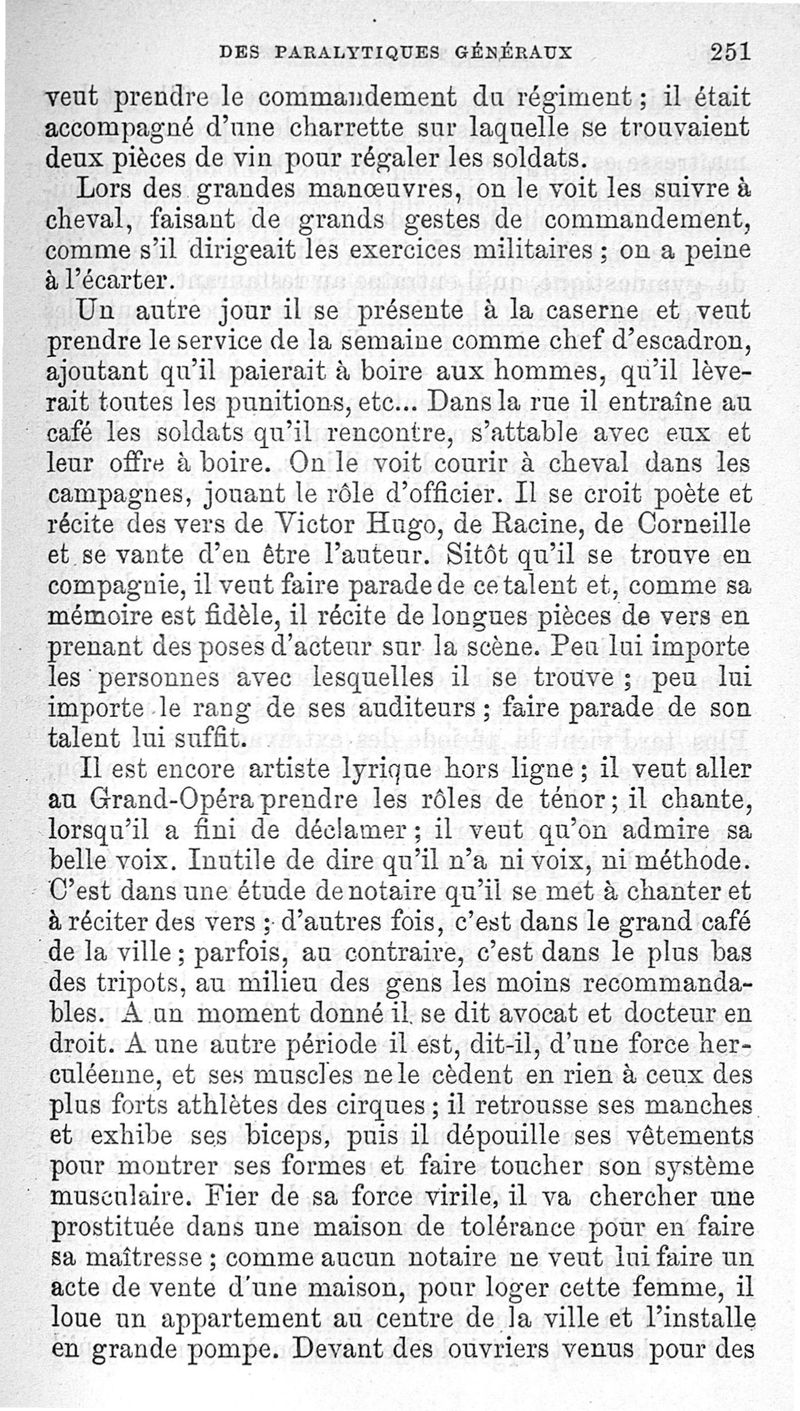 DES PARALYTIQUES GÉNÉRAUX 251

veut prendre le commandement du régiment ; il était accompagné d'une charrette sur laquelle se trouvaient deux pièces de vin pour régaler les soldats.

Lors des grandes manœuvres, on le voit les suivre à cheval, faisant de grands gestes de commandement, comme s'il dirigeait les exercices militaires ; on a peine à l'écarter.

Un autre jour il se présente à la caserne et veut prendre le service de la semaine comme chef d'escadron, ajoutant qu'il paierait à boire aux hommes, qu'il lèverait toutes les punitions, etc... Dans la rue il entraîne au café les soldats qu'il rencontre, s'attable avec eux et leur offre à boire. On le voit courir à cheval dans les campagnes, jouant le rôle d'officier. Il se croit poète et récite des vers de Victor Hugo, de Racine, de Corneille et se vante d'en être l'auteur. Sitôt qu'il se trouve en compagnie, il veut faire parade de ce talent et, comme sa mémoire est fidèle, il récite de longues pièces de vers en prenant des poses d'acteur sur la scène. Peu lui importe les personnes avec lesquelles il se trouve ; peu lui importe le rang de ses auditeurs ; faire parade de son talent lui suffit.

Il est encore artiste lyrique hors ligne ; il veut aller au Grand-Opéra prendre les rôles de ténor ; il chante, lorsqu'il a fini de déclamer ; il veut qu'on admire sa belle voix. Inutile de dire qu'il n'a ni voix, ni méthode. C'est dans une étude de notaire qu'il se met à chanter et à réciter des vers ; d'autres fois, c'est dans le grand café de la ville ; parfois, au contraire, c'est dans le plus bas des tripots, au milieu des gens les moins recommandables. A un moment donné il se dit avocat et docteur en droit. A une autre période il est, dit-il, d'une force herculéenne, et ses muscles ne le cèdent en rien à ceux des plus forts athlètes des cirques ; il retrousse ses manches et exhibe ses biceps, puis il dépouille ses vêtements pour montrer ses formes et faire toucher son système musculaire. Fier de sa force virile, il va chercher une prostituée dans une maison de tolérance pour en faire sa maîtresse ; comme aucun notaire ne veut lui faire un acte de vente d'une maison, pour loger cette femme, il loue un appartement au centre de la ville et l'installe en grande pompe. Devant des ouvriers venus pour des